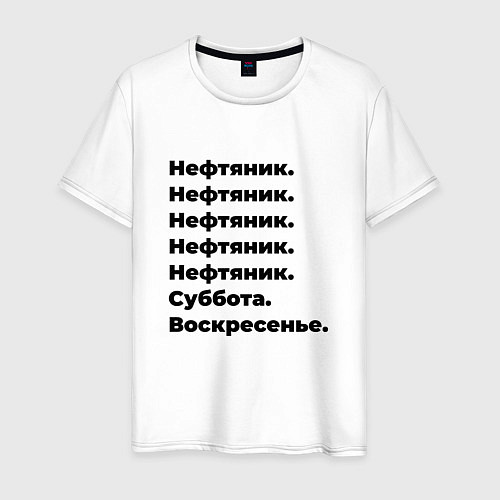 Нефтяник.
Нефтяник.
Нефтяник.
Нефтяник.
Нефтяник.
Суббота.
Воскресенье.